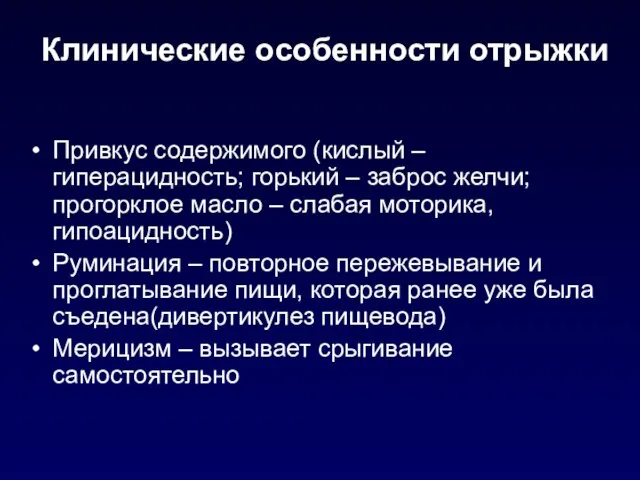 Клинические особенности отрыжки

• Привкус содержимого (кислый – гиперацидность; горький – заброс желчи; прогорклое масло – слабая моторика, гипоацидность)
• Руминация – повторное пережевывание и проглатывание пищи, которая ранее уже была съедена(дивертикулез пищевода)
• Мерицизм – вызывает срыгивание самостоятельно